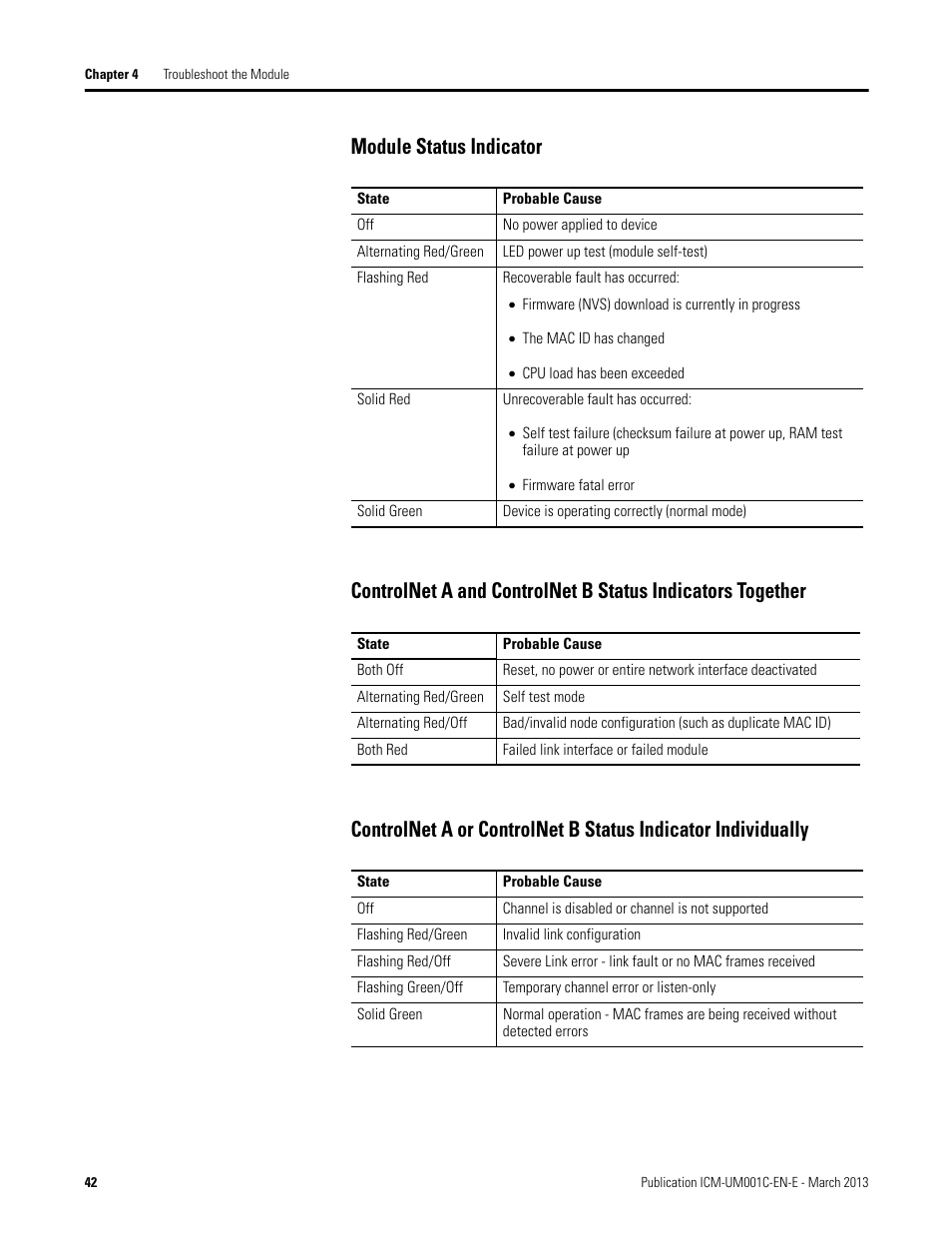 Chapter 4 Troubleshoot the Module

Module Status Indicator

| State | Probable Cause |
|---|---|
| Off | No power applied to device |
| Alternating Red/Green | LED power up test (module self-test) |
| Flashing Red | Recoverable fault has occurred: • Firmware (NVS) download is currently in progress • The MAC ID has changed • CPU load has been exceeded |
| Solid Red | Unrecoverable fault has occurred: • Self test failure (checksum failure at power up, RAM test failure at power up • Firmware fatal error |
| Solid Green | Device is operating correctly (normal mode) |

ControlNet A and ControlNet B Status Indicators Together

| State | Probable Cause |
|---|---|
| Both Off | Reset, no power or entire network interface deactivated |
| Alternating Red/Green | Self test mode |
| Alternating Red/Off | Bad/invalid node configuration (such as duplicate MAC ID) |
| Both Red | Failed link interface or failed module |

ControlNet A or ControlNet B Status Indicator Individually

| State | Probable Cause |
|---|---|
| Off | Channel is disabled or channel is not supported |
| Flashing Red/Green | Invalid link configuration |
| Flashing Red/Off | Severe Link error - link fault or no MAC frames received |
| Flashing Green/Off | Temporary channel error or listen-only |
| Solid Green | Normal operation - MAC frames are being received without detected errors |

42 Publication ICM-UM001C-EN-E - March 2013